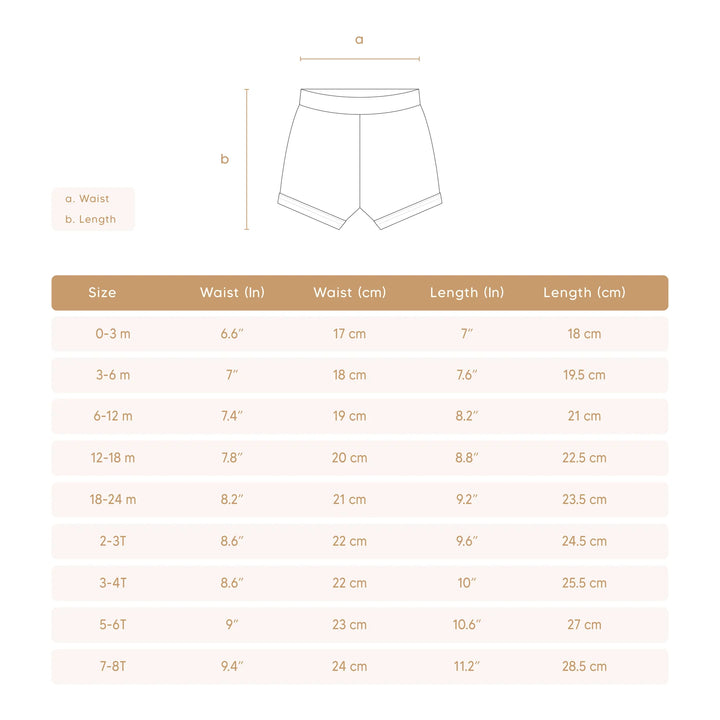 a

b

a. Waist
b. Length

| Size | Waist (In) | Waist (cm) | Length (In) | Length (cm) |
|---|---|---|---|---|
| 0-3 m | 6.6″ | 17 cm | 7″ | 18 cm |
| 3-6 m | 7″ | 18 cm | 7.6″ | 19.5 cm |
| 6-12 m | 7.4″ | 19 cm | 8.2″ | 21 cm |
| 12-18 m | 7.8″ | 20 cm | 8.8″ | 22.5 cm |
| 18-24 m | 8.2″ | 21 cm | 9.2″ | 23.5 cm |
| 2-3T | 8.6″ | 22 cm | 9.6″ | 24.5 cm |
| 3-4T | 8.6″ | 22 cm | 10″ | 25.5 cm |
| 5-6T | 9″ | 23 cm | 10.6″ | 27 cm |
| 7-8T | 9.4″ | 24 cm | 11.2″ | 28.5 cm |